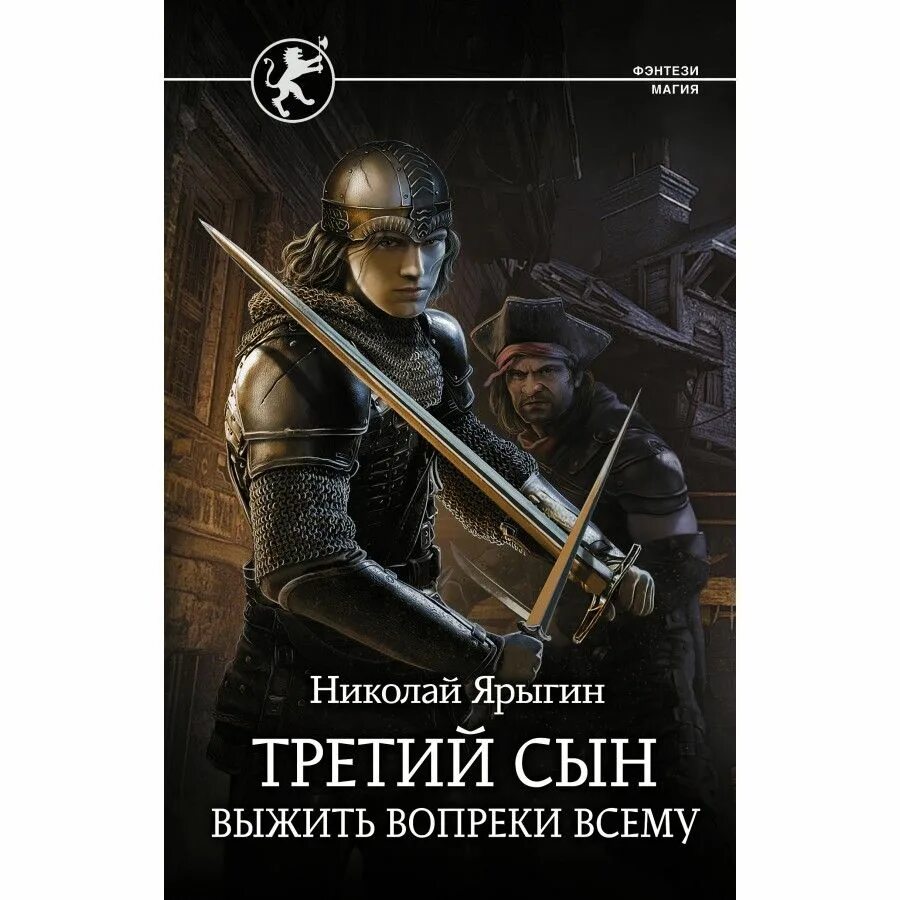 ФЭНТЕЗИ
МАГИЯ

Николай Ярыгин

ТРЕТИЙ СЫН

ВЫЖИТЬ ВОПРЕКИ ВСЕМУ